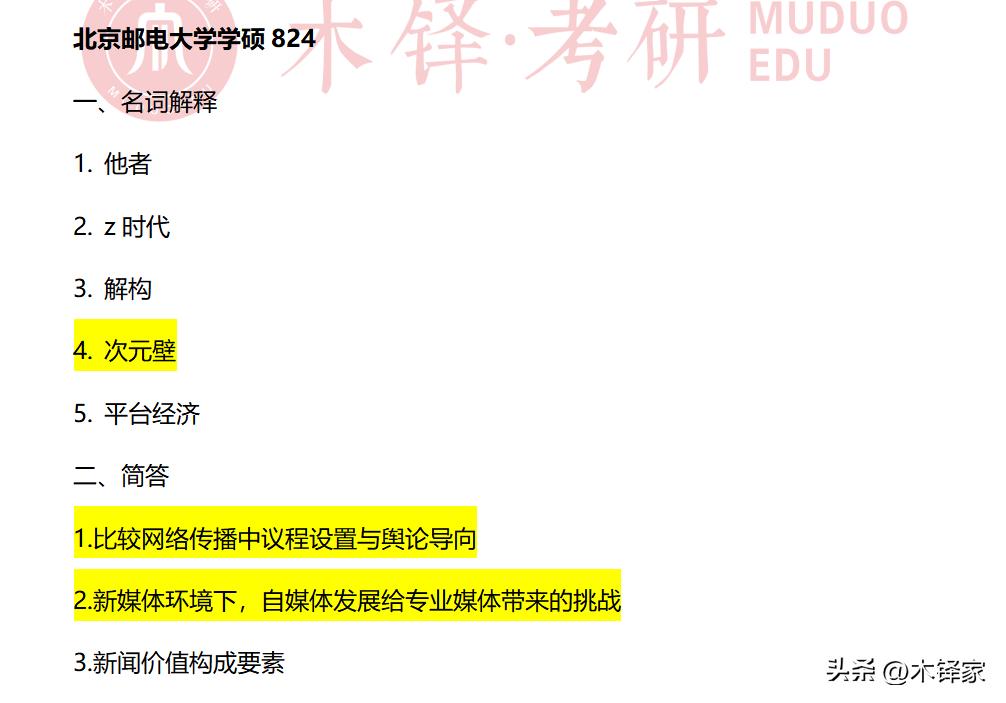 木铎·考研 MUDUO EDU

北京邮电大学学硕 824

一、名词解释

1. 他者

2. z 时代

3. 解构

4. 次元壁

5. 平台经济

二、简答

1.比较网络传播中议程设置与舆论导向

2.新媒体环境下，自媒体发展给专业媒体带来的挑战

3.新闻价值构成要素

头条 @木铎家